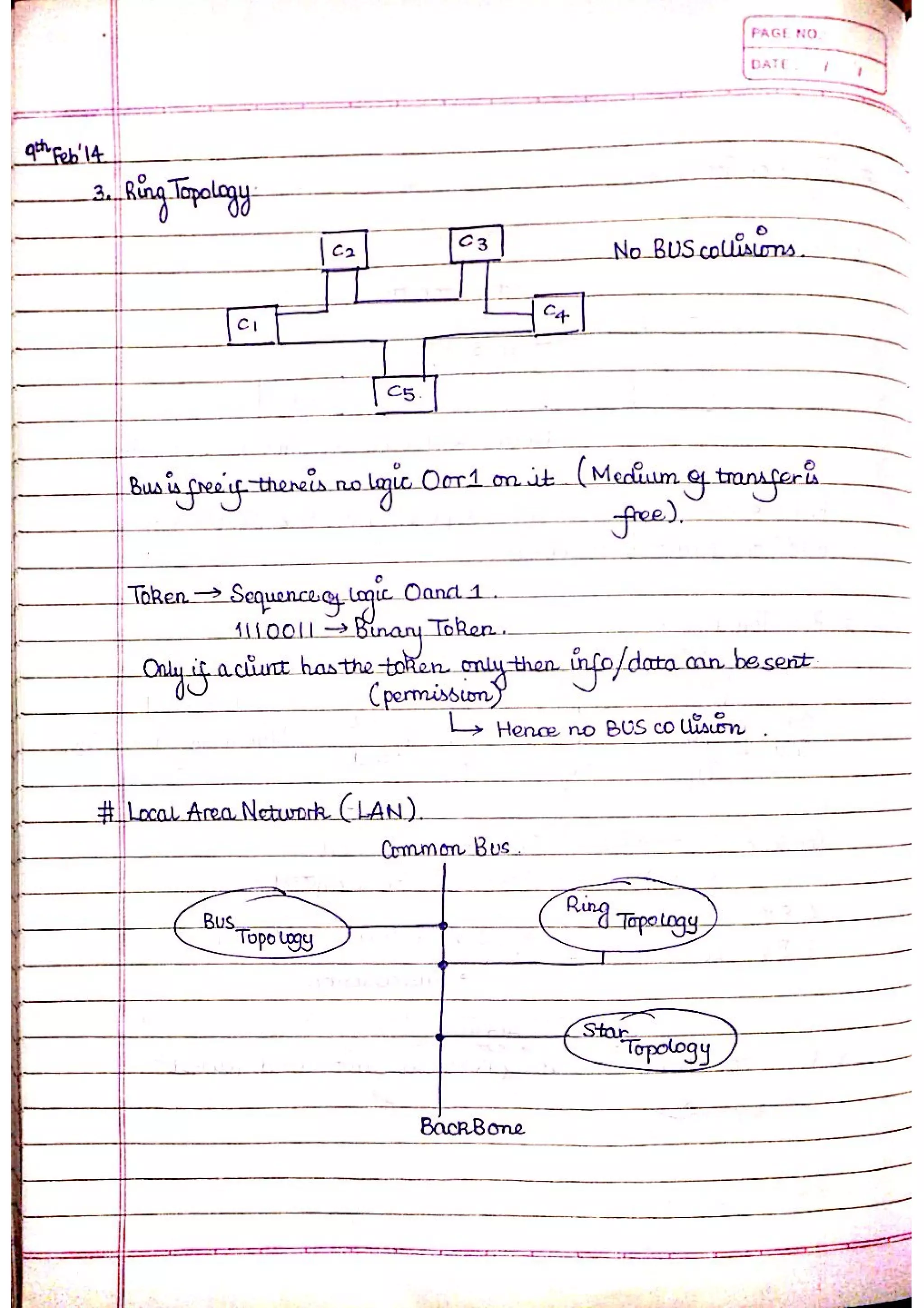 PAGE NO.
DATE / /

9th Feb'14

3. Ring Topology

C2
C3
C1
C4
C5

No BUS collisions.

Bus is free if there is no logic 0 or 1 on it (Medium of transfer is free).

Token → Sequence of logic 0 and 1.
1110011 → Binary Token.
Only if a client has the token only then info/data can be sent (permission)
↳ Hence no BUS collision.

# Local Area Network (LAN).

Common Bus.

Bus Topology
Ring Topology
Star Topology

BackBone